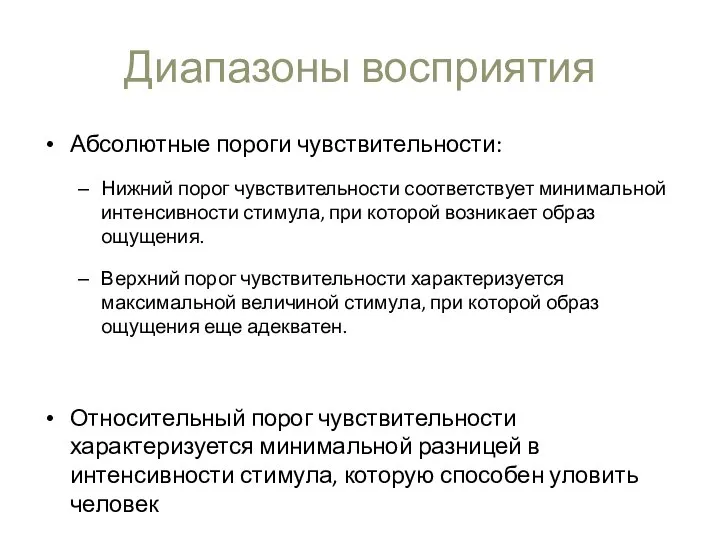 Диапазоны восприятия

• Абсолютные пороги чувствительности:

– Нижний порог чувствительности соответствует минимальной интенсивности стимула, при которой возникает образ ощущения.

– Верхний порог чувствительности характеризуется максимальной величиной стимула, при которой образ ощущения еще адекватен.

• Относительный порог чувствительности характеризуется минимальной разницей в интенсивности стимула, которую способен уловить человек